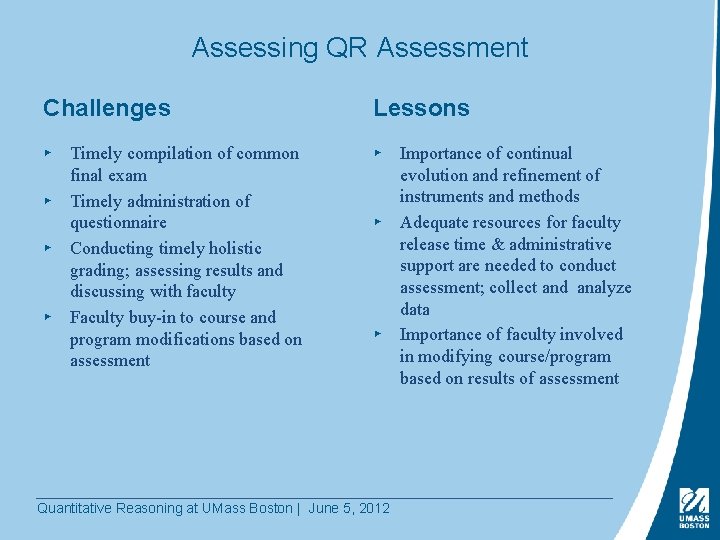 Assessing QR Assessment

Challenges

‣ Timely compilation of common final exam
‣ Timely administration of questionnaire
‣ Conducting timely holistic grading; assessing results and discussing with faculty
‣ Faculty buy-in to course and program modifications based on assessment

Lessons

‣ Importance of continual evolution and refinement of instruments and methods
‣ Adequate resources for faculty release time & administrative support are needed to conduct assessment; collect and analyze data
‣ Importance of faculty involved in modifying course/program based on results of assessment

Quantitative Reasoning at UMass Boston | June 5, 2012

UMASS BOSTON